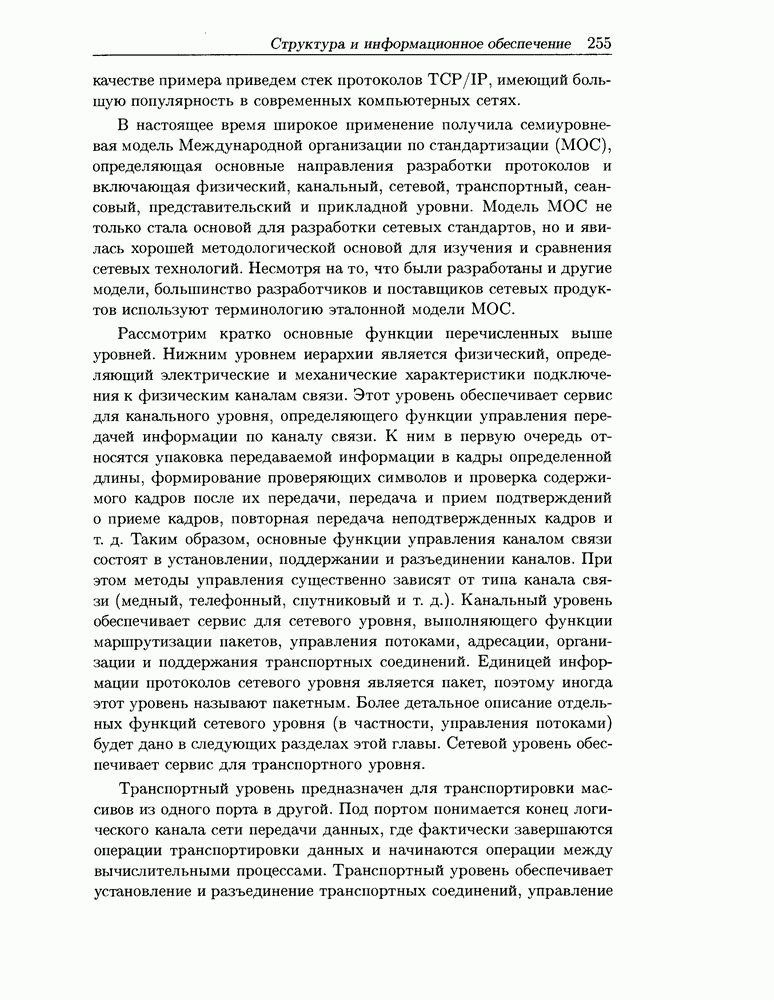 Структура и информационное обеспечение 255

качестве примера приведем стек протоколов TCP/IP, имеющий большую популярность в современных компьютерных сетях.

В настоящее время широкое применение получила семиуровневая модель Международной организации по стандартизации (МОС), определяющая основные направления разработки протоколов и включающая физический, канальный, сетевой, транспортный, сеансовый, представительский и прикладной уровни. Модель МОС не только стала основой для разработки сетевых стандартов, но и явилась хорошей методологической основой для изучения и сравнения сетевых технологий. Несмотря на то, что были разработаны и другие модели, большинство разработчиков и поставщиков сетевых продуктов используют терминологию эталонной модели МОС.

Рассмотрим кратко основные функции перечисленных выше уровней. Нижним уровнем иерархии является физический, определяющий электрические и механические характеристики подключения к физическим каналам связи. Этот уровень обеспечивает сервис для канального уровня, определяющего функции управления передачей информации по каналу связи. К ним в первую очередь относятся упаковка передаваемой информации в кадры определенной длины, формирование проверяющих символов и проверка содержимого кадров после их передачи, передача и прием подтверждений о приеме кадров, повторная передача неподтвержденных кадров и т. д. Таким образом, основные функции управления каналом связи состоят в установлении, поддержании и разъединении каналов. При этом методы управления существенно зависят от типа канала связи (медный, телефонный, спутниковый и т. д.). Канальный уровень обеспечивает сервис для сетевого уровня, выполняющего функции маршрутизации пакетов, управления потоками, адресации, организации и поддержания транспортных соединений. Единицей информации протоколов сетевого уровня является пакет, поэтому иногда этот уровень называют пакетным. Более детальное описание отдельных функций сетевого уровня (в частности, управления потоками) будет дано в следующих разделах этой главы. Сетевой уровень обеспечивает сервис для транспортного уровня.

Транспортный уровень предназначен для транспортировки массивов из одного порта в другой. Под портом понимается конец логического канала сети передачи данных, где фактически завершаются операции транспортировки данных и начинаются операции между вычислительными процессами. Транспортный уровень обеспечивает установление и разъединение транспортных соединений, управление